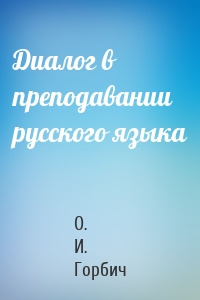 Диалог в преподавании русского языка

О.
И.
Горбич